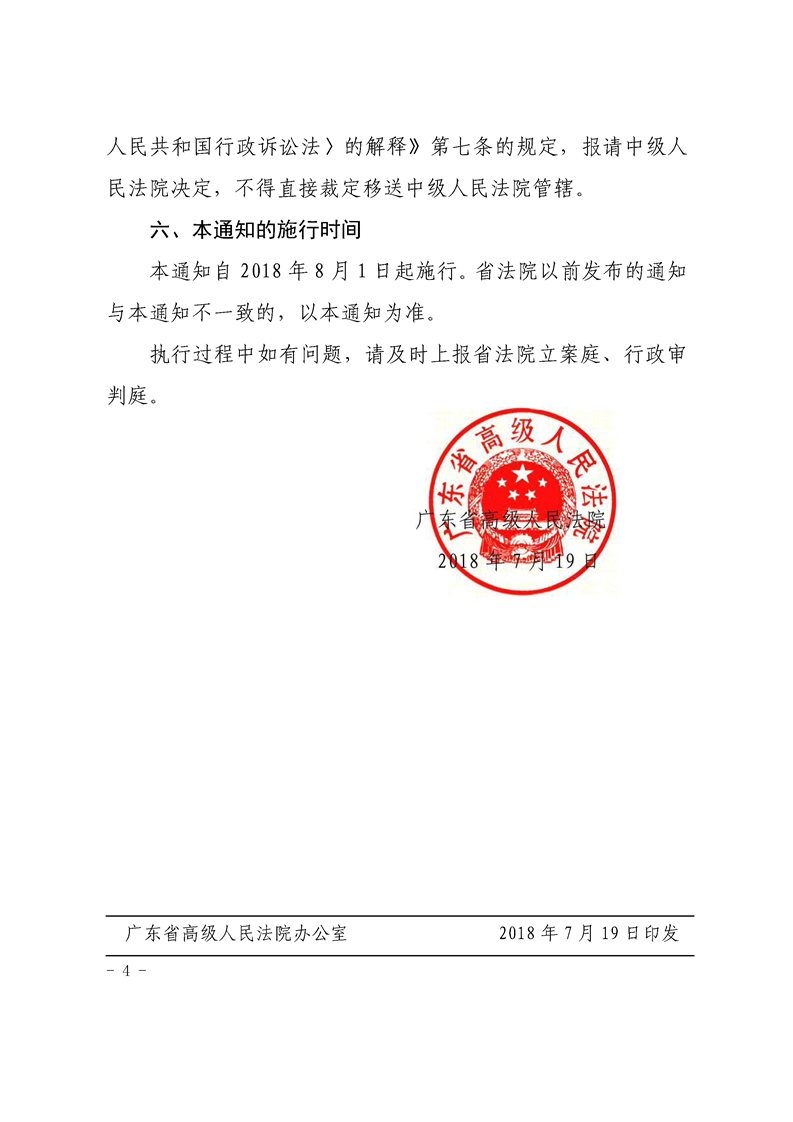 人民共和国行政诉讼法〉的解释》第七条的规定，报请中级人民法院决定，不得直接裁定移送中级人民法院管辖。

六、本通知的施行时间

本通知自 2018 年 8 月 1 日起施行。省法院以前发布的通知与本通知不一致的，以本通知为准。

执行过程中如有问题，请及时上报省法院立案庭、行政审判庭。

广东省高级人民法院

广东省高级人民法院
2018 年 7 月 19 日

广东省高级人民法院办公室　　2018 年 7 月 19 日印发

－ 4 －